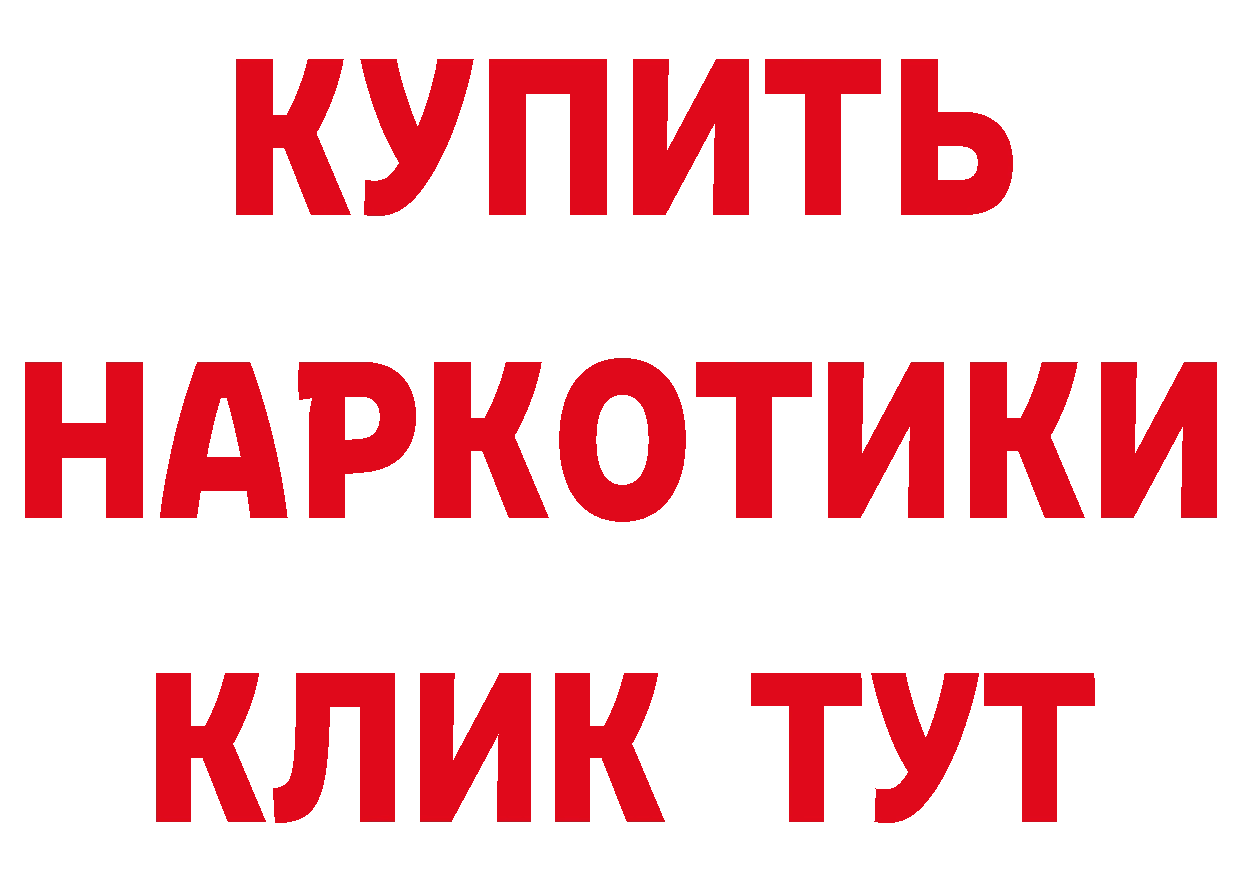 КУПИТЬ НАРКОТИКИ КЛИК ТУТ